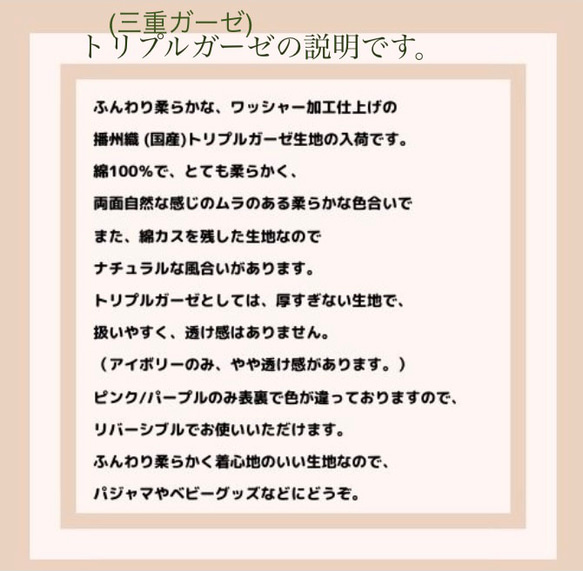 (三重ガーゼ)
トリプルガーゼの説明です。

ふんわり柔らかな、ワッシャー加工仕上げの
播州織 (国産)トリプルガーゼ生地の入荷です。
綿100%で、とても柔らかく、
両面自然な感じのムラのある柔らかな色合いで
また、綿カスを残した生地なので
ナチュラルな風合いがあります。
トリプルガーゼとしては、厚すぎない生地で、
扱いやすく、透け感はありません。
（アイボリーのみ、やや透け感があります。）
ピンク/パープルのみ表裏で色が違っておりますので、
リバーシブルでお使いいただけます。
ふんわり柔らかく着心地のいい生地なので、
パジャマやベビーグッズなどにどうぞ。